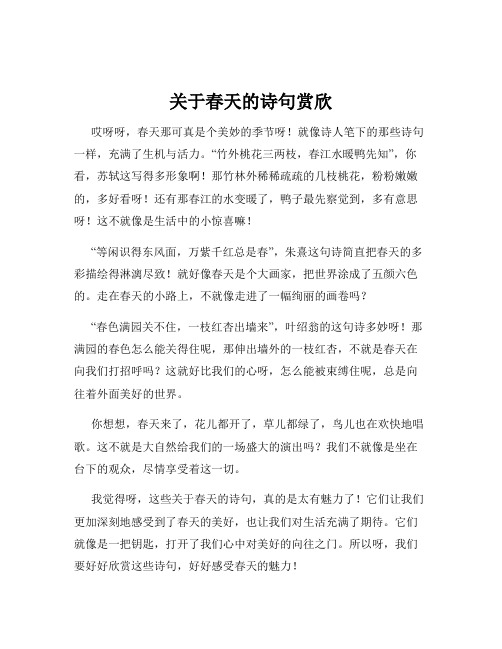 关于春天的诗句赏欣

哎呀呀，春天那可真是个美妙的季节呀！就像诗人笔下的那些诗句一样，充满了生机与活力。“竹外桃花三两枝，春江水暖鸭先知”，你看，苏轼这写得多形象啊！那竹林外稀稀疏疏的几枝桃花，粉粉嫩嫩的，多好看呀！还有那春江的水变暖了，鸭子最先察觉到，多有意思呀！这不就像是生活中的小惊喜嘛！

“等闲识得东风面，万紫千红总是春”，朱熹这句诗简直把春天的多彩描绘得淋漓尽致！就好像春天是个大画家，把世界涂成了五颜六色的。走在春天的小路上，不就像走进了一幅绚丽的画卷吗？

“春色满园关不住，一枝红杏出墙来”，叶绍翁的这句诗多妙呀！那满园的春色怎么能关得住呢，那伸出墙外的一枝红杏，不就是春天在向我们打招呼吗？这就好比我们的心呀，怎么能被束缚住呢，总是向往着外面美好的世界。

你想想，春天来了，花儿都开了，草儿都绿了，鸟儿也在欢快地唱歌。这不就是大自然给我们的一场盛大的演出吗？我们不就像是坐在台下的观众，尽情享受着这一切。

我觉得呀，这些关于春天的诗句，真的是太有魅力了！它们让我们更加深刻地感受到了春天的美好，也让我们对生活充满了期待。它们就像是一把钥匙，打开了我们心中对美好的向往之门。所以呀，我们要好好欣赏这些诗句，好好感受春天的魅力！